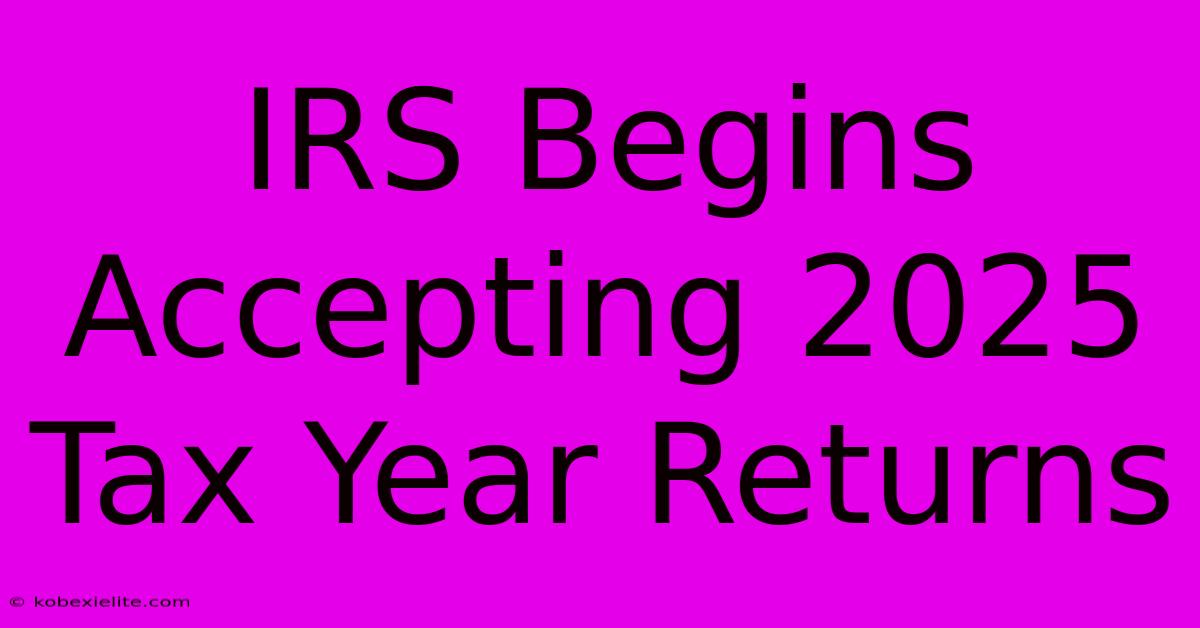 IRS Begins Accepting 2025 Tax Year Returns

© kobexielite.com